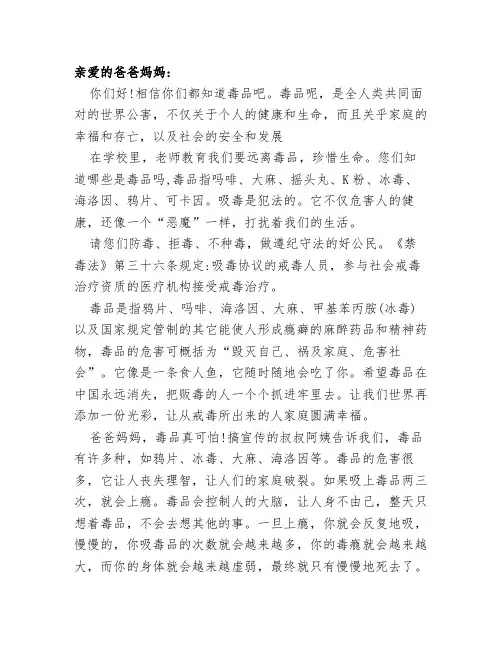 亲爱的爸爸妈妈：

你们好!相信你们都知道毒品吧。毒品呢，是全人类共同面对的世界公害，不仅关于个人的健康和生命，而且关乎家庭的幸福和存亡，以及社会的安全和发展

在学校里，老师教育我们要远离毒品，珍惜生命。您们知道哪些是毒品吗,毒品指吗啡、大麻、摇头丸、K 粉、冰毒、海洛因、鸦片、可卡因。吸毒是犯法的。它不仅危害人的健康，还像一个“恶魔”一样，打扰着我们的生活。

请您们防毒、拒毒、不种毒，做遵纪守法的好公民。《禁毒法》第三十六条规定:吸毒协议的戒毒人员，参与社会戒毒治疗资质的医疗机构接受戒毒治疗。

毒品是指鸦片、吗啡、海洛因、大麻、甲基苯丙胺(冰毒)以及国家规定管制的其它能使人形成瘾癖的麻醉药品和精神药物，毒品的危害可概括为“毁灭自己、祸及家庭、危害社会”。它像是一条食人鱼，它随时随地会吃了你。希望毒品在中国永远消失，把贩毒的人一个个抓进牢里去。让我们世界再添加一份光彩，让从戒毒所出来的人家庭圆满幸福。

爸爸妈妈，毒品真可怕!搞宣传的叔叔阿姨告诉我们，毒品有许多种，如鸦片、冰毒、大麻、海洛因等。毒品的危害很多，它让人丧失理智，让人们的家庭破裂。如果吸上毒品两三次，就会上瘾。毒品会控制人的大脑，让人身不由己，整天只想着毒品，不会去想其他的事。一旦上瘾，你就会反复地吸，慢慢的，你吸毒品的次数就会越来越多，你的毒瘾就会越来越大，而你的身体就会越来越虚弱，最终就只有慢慢地死去了。